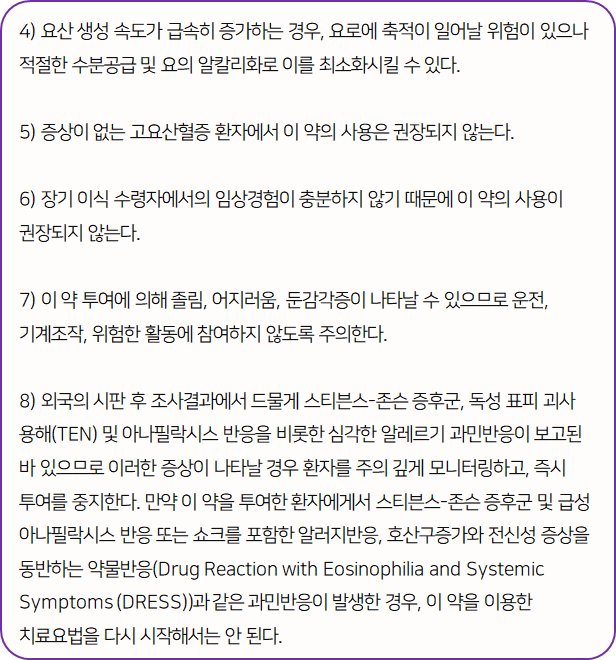 4) 요산 생성 속도가 급속히 증가하는 경우, 요로에 축적이 일어날 위험이 있으나 적절한 수분공급 및 요의 알칼리화로 이를 최소화시킬 수 있다.

5) 증상이 없는 고요산혈증 환자에서 이 약의 사용은 권장되지 않는다.

6) 장기 이식 수령자에서의 임상경험이 충분하지 않기 때문에 이 약의 사용이 권장되지 않는다.

7) 이 약 투여에 의해 졸림, 어지러움, 둔감각증이 나타날 수 있으므로 운전, 기계조작, 위험한 활동에 참여하지 않도록 주의한다.

8) 외국의 시판 후 조사결과에서 드물게 스티븐스-존슨 증후군, 독성 표피 괴사 용해(TEN) 및 아나필락시스 반응을 비롯한 심각한 알레르기 과민반응이 보고된 바 있으므로 이러한 증상이 나타날 경우 환자를 주의 깊게 모니터링하고, 즉시 투여를 중지한다. 만약 이 약을 투여한 환자에게서 스티븐스-존슨 증후군 및 급성 아나필락시스 반응 또는 쇼크를 포함한 알러지반응, 호산구증가와 전신성 증상을 동반하는 약물반응(Drug Reaction with Eosinophilia and Systemic Symptoms (DRESS))과 같은 과민반응이 발생한 경우, 이 약을 이용한 치료요법을 다시 시작해서는 안 된다.